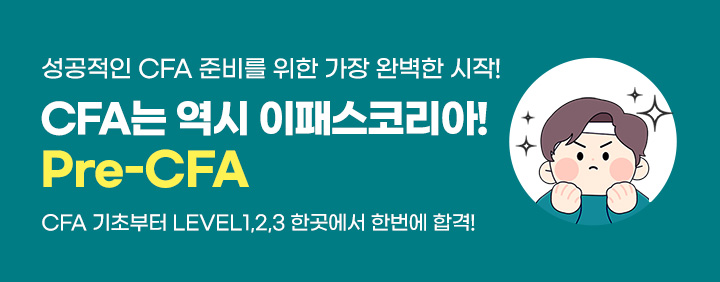 성공적인 CFA 준비를 위한 가장 완벽한 시작!

CFA는 역시 이패스코리아!

Pre-CFA

CFA 기초부터 LEVEL1,2,3 한곳에서 한번에 합격!